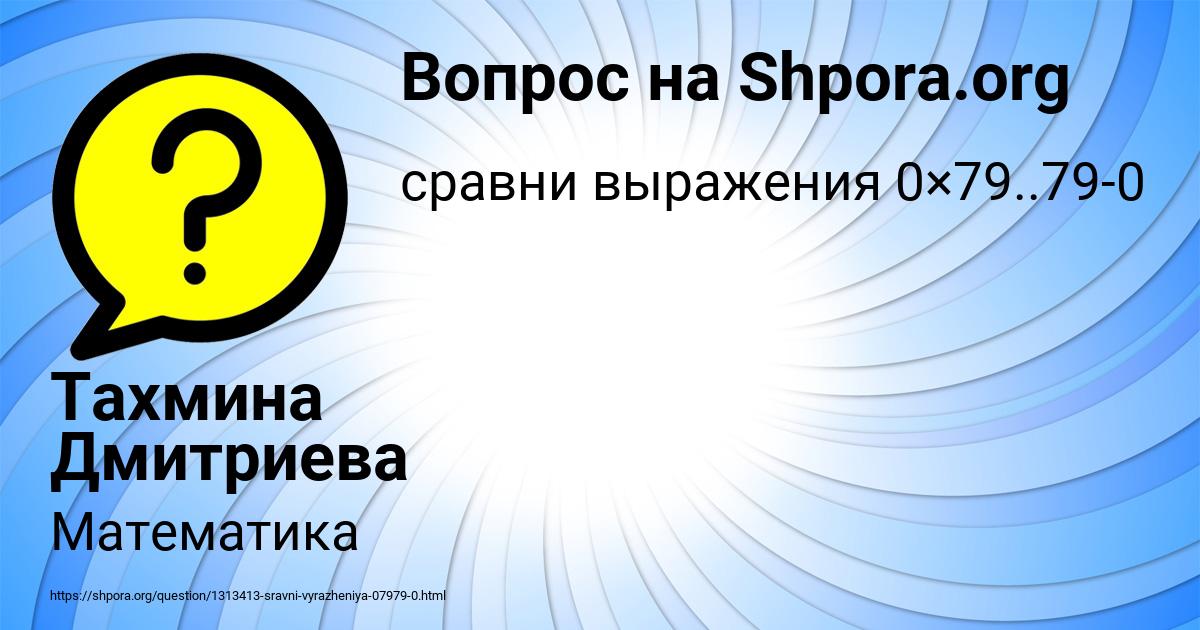 Вопрос на Shpora.org

сравни выражения 0×79..79-0

Тахмина Дмитриева

Математика

https://shpora.org/question/1313413-sravni-vyrazheniya-07979-0.html